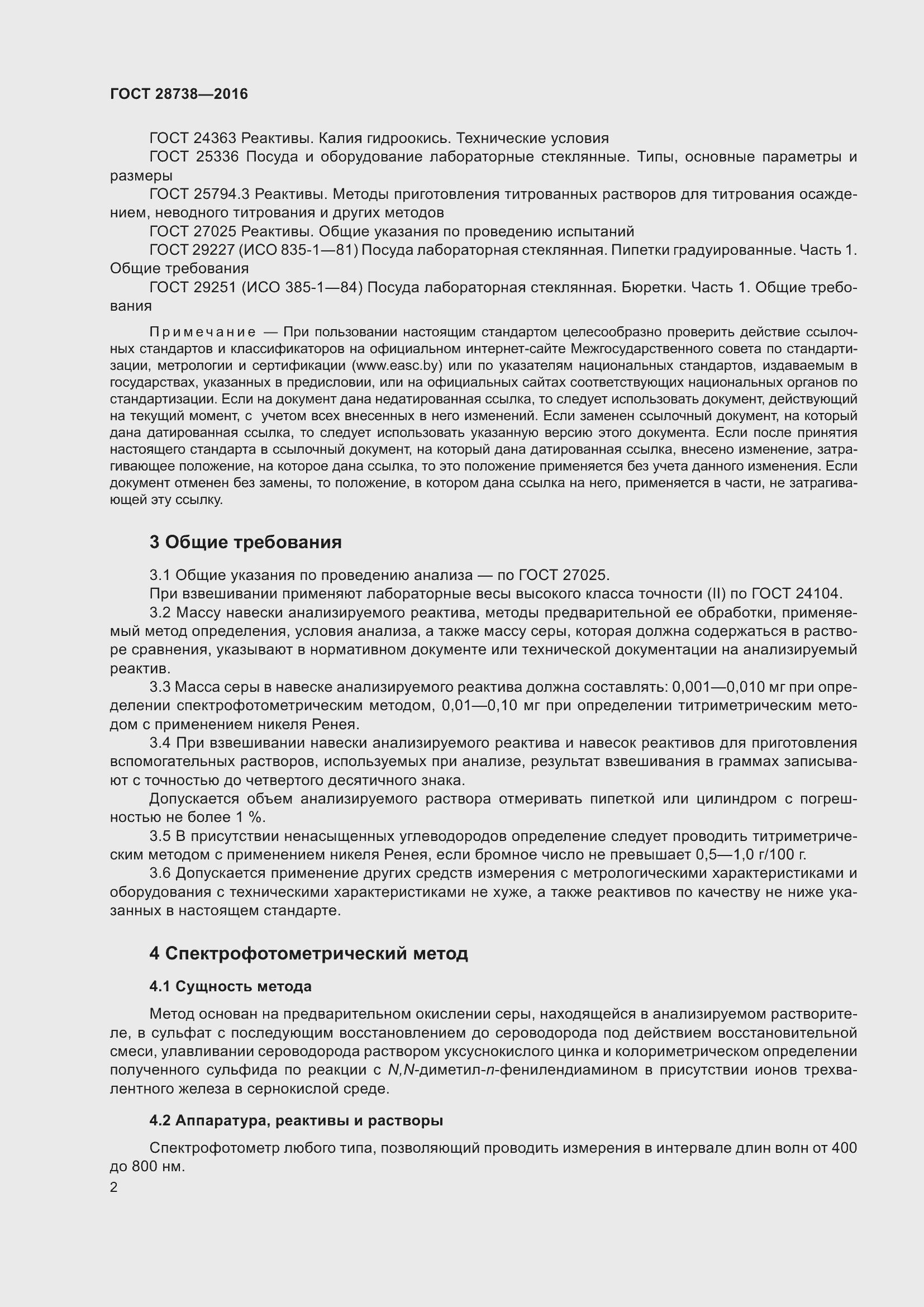 ГОСТ 28738—2016

ГОСТ 24363 Реактивы. Калия гидроокись. Технические условия

ГОСТ 25336 Посуда и оборудование лабораторные стеклянные. Типы, основные параметры и размеры

ГОСТ 25794.3 Реактивы. Методы приготовления титрованных растворов для титрования осаждением, неводного титрования и других методов

ГОСТ 27025 Реактивы. Общие указания по проведению испытаний

ГОСТ 29227 (ИСО 835-1—81) Посуда лабораторная стеклянная. Пипетки градуированные. Часть 1. Общие требования

ГОСТ 29251 (ИСО 385-1—84) Посуда лабораторная стеклянная. Бюретки. Часть 1. Общие требования

Примечание — При пользовании настоящим стандартом целесообразно проверить действие ссылочных стандартов и классификаторов на официальном интернет-сайте Межгосударственного совета по стандартизации, метрологии и сертификации (www.easc.by) или по указателям национальных стандартов, издаваемым в государствах, указанных в предисловии, или на официальных сайтах соответствующих национальных органов по стандартизации. Если на документ дана недатированная ссылка, то следует использовать документ, действующий на текущий момент, с учетом всех внесенных в него изменений. Если заменен ссылочный документ, на который дана датированная ссылка, то следует использовать указанную версию этого документа. Если после принятия настоящего стандарта в ссылочный документ, на который дана датированная ссылка, внесено изменение, затрагивающее положение, на которое дана ссылка, то это положение применяется без учета данного изменения. Если документ отменен без замены, то положение, в котором дана ссылка на него, применяется в части, не затрагивающей эту ссылку.

3 Общие требования

3.1 Общие указания по проведению анализа — по ГОСТ 27025.

При взвешивании применяют лабораторные весы высокого класса точности (II) по ГОСТ 24104.

3.2 Массу навески анализируемого реактива, методы предварительной ее обработки, применяемый метод определения, условия анализа, а также массу серы, которая должна содержаться в растворе сравнения, указывают в нормативном документе или технической документации на анализируемый реактив.

3.3 Масса серы в навеске анализируемого реактива должна составлять: 0,001—0,010 мг при определении спектрофотометрическим методом, 0,01—0,10 мг при определении титриметрическим методом с применением никеля Ренея.

3.4 При взвешивании навески анализируемого реактива и навесок реактивов для приготовления вспомогательных растворов, используемых при анализе, результат взвешивания в граммах записывают с точностью до четвертого десятичного знака.

Допускается объем анализируемого раствора отмеривать пипеткой или цилиндром с погрешностью не более 1 %.

3.5 В присутствии ненасыщенных углеводородов определение следует проводить титриметрическим методом с применением никеля Ренея, если бромное число не превышает 0,5—1,0 г/100 г.

3.6 Допускается применение других средств измерения с метрологическими характеристиками и оборудования с техническими характеристиками не хуже, а также реактивов по качеству не ниже указанных в настоящем стандарте.

4 Спектрофотометрический метод

4.1 Сущность метода

Метод основан на предварительном окислении серы, находящейся в анализируемом растворителе, в сульфат с последующим восстановлением до сероводорода под действием восстановительной смеси, улавливании сероводорода раствором уксуснокислого цинка и колориметрическом определении полученного сульфида по реакции с N,N-диметил-n-фенилендиамином в присутствии ионов трехвалентного железа в сернокислой среде.

4.2 Аппаратура, реактивы и растворы

Спектрофотометр любого типа, позволяющий проводить измерения в интервале длин волн от 400 до 800 нм.

2